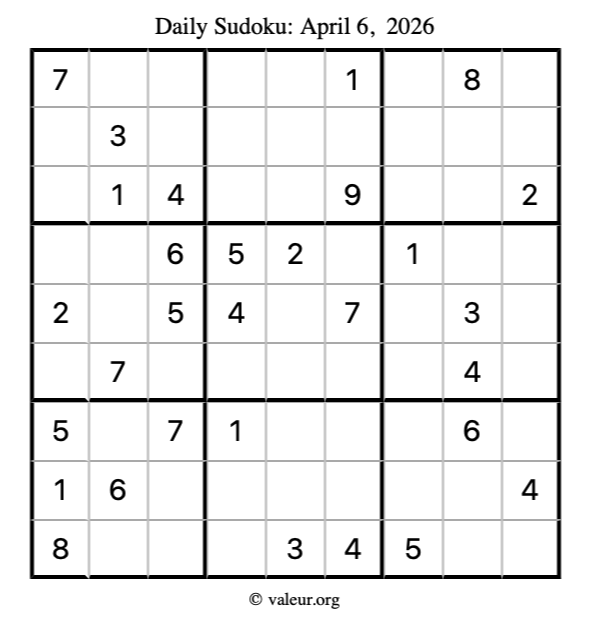 Daily Sudoku: April 6, 2026

| 7 |  |  |  |  | 1 |  | 8 |  |
|---|---|---|---|---|---|---|---|---|
|  | 3 |  |  |  |  |  |  |  |
|  | 1 | 4 |  |  | 9 |  |  | 2 |
|  |  | 6 | 5 | 2 |  | 1 |  |  |
| 2 |  | 5 | 4 |  | 7 |  | 3 |  |
|  | 7 |  |  |  |  |  | 4 |  |
| 5 |  | 7 | 1 |  |  |  | 6 |  |
| 1 | 6 |  |  |  |  |  |  | 4 |
| 8 |  |  |  | 3 | 4 | 5 |  |  |

© valeur.org